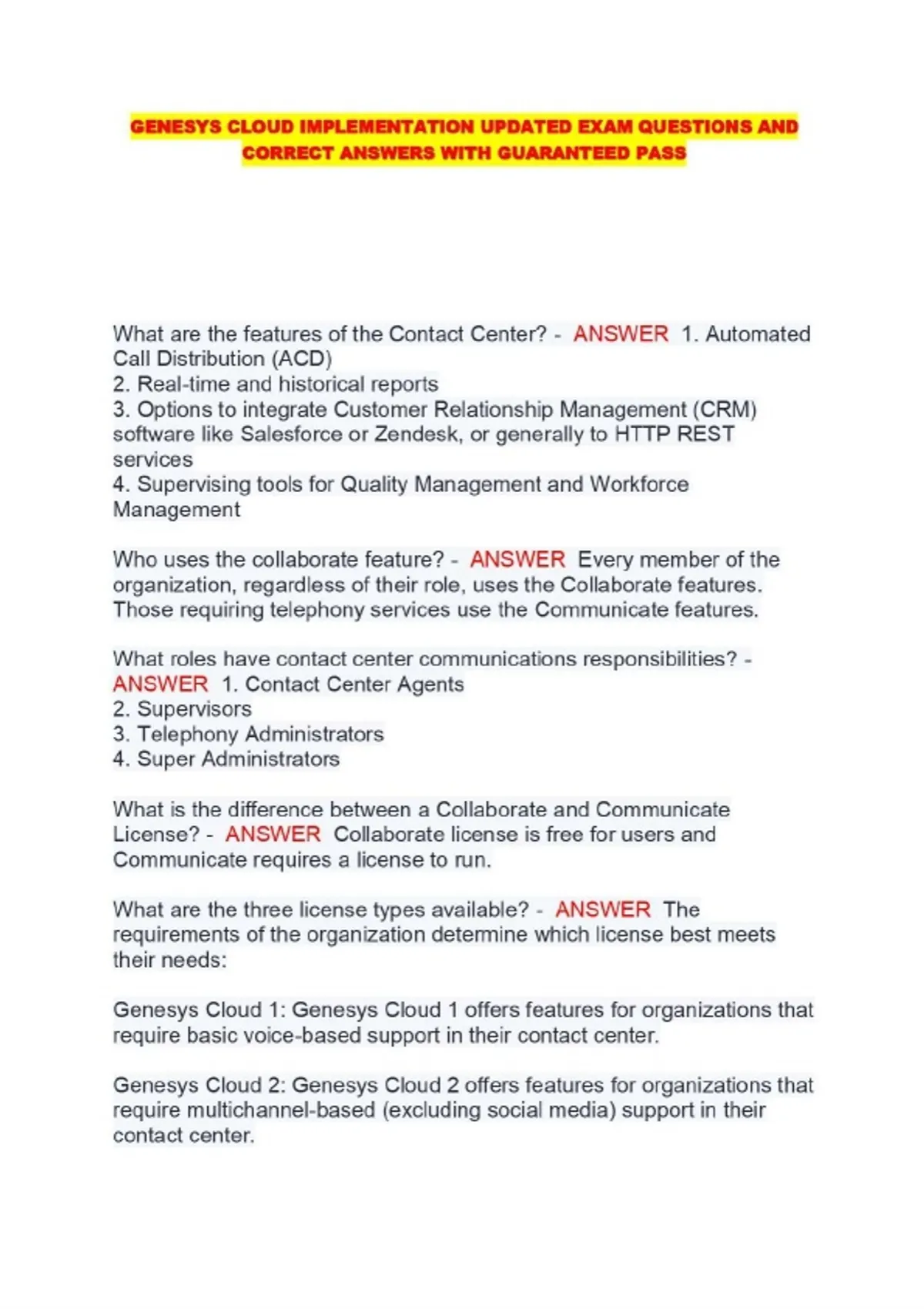 GENESYS CLOUD IMPLEMENTATION UPDATED EXAM QUESTIONS AND CORRECT ANSWERS WITH GUARANTEED PASS

What are the features of the Contact Center? - ANSWER 1. Automated Call Distribution (ACD)
2. Real-time and historical reports
3. Options to integrate Customer Relationship Management (CRM) software like Salesforce or Zendesk, or generally to HTTP REST services
4. Supervising tools for Quality Management and Workforce Management

Who uses the collaborate feature? - ANSWER Every member of the organization, regardless of their role, uses the Collaborate features. Those requiring telephony services use the Communicate features.

What roles have contact center communications responsibilities? - ANSWER 1. Contact Center Agents
2. Supervisors
3. Telephony Administrators
4. Super Administrators

What is the difference between a Collaborate and Communicate License? - ANSWER Collaborate license is free for users and Communicate requires a license to run.

What are the three license types available? - ANSWER The requirements of the organization determine which license best meets their needs:

Genesys Cloud 1: Genesys Cloud 1 offers features for organizations that require basic voice-based support in their contact center.

Genesys Cloud 2: Genesys Cloud 2 offers features for organizations that require multichannel-based (excluding social media) support in their contact center.